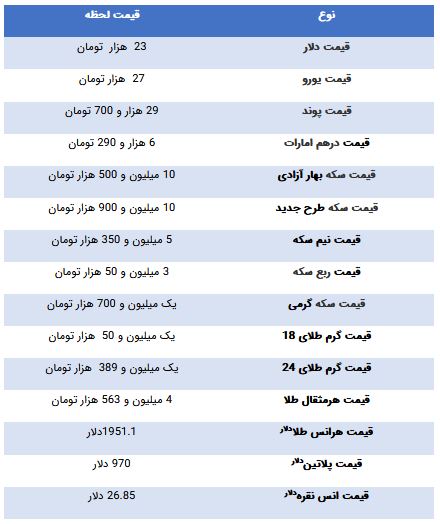 | نوع | قیمت لحظه |
|---|---|
| قیمت دلار | 23 هزار تومان |
| قیمت یورو | 27 هزار تومان |
| قیمت پوند | 29 هزار و 700 تومان |
| قیمت درهم امارات | 6 هزار و 290 تومان |
| قیمت سکه بهار آزادی | 10 میلیون و 500 هزار تومان |
| قیمت سکه طرح جدید | 10 میلیون و 900 هزار تومان |
| قیمت نیم سکه | 5 میلیون و 350 هزار تومان |
| قیمت ربع سکه | 3 میلیون و 50 هزار تومان |
| قیمت سکه گرمی | یک میلیون و 700 هزار تومان |
| قیمت گرم طلای 18 | یک میلیون و 50 هزار تومان |
| قیمت گرم طلای 24 | یک میلیون و 389 هزار تومان |
| قیمت هرمثقال طلا | 4 میلیون و 563 هزار تومان |
| قیمت هرانس طلا دلار | 1951.1دلار |
| قیمت پلاتین دلار | 970 دلار |
| قیمت انس نقره دلار | 26.85 دلار |